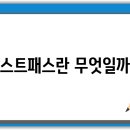 스트패스란 무엇일까